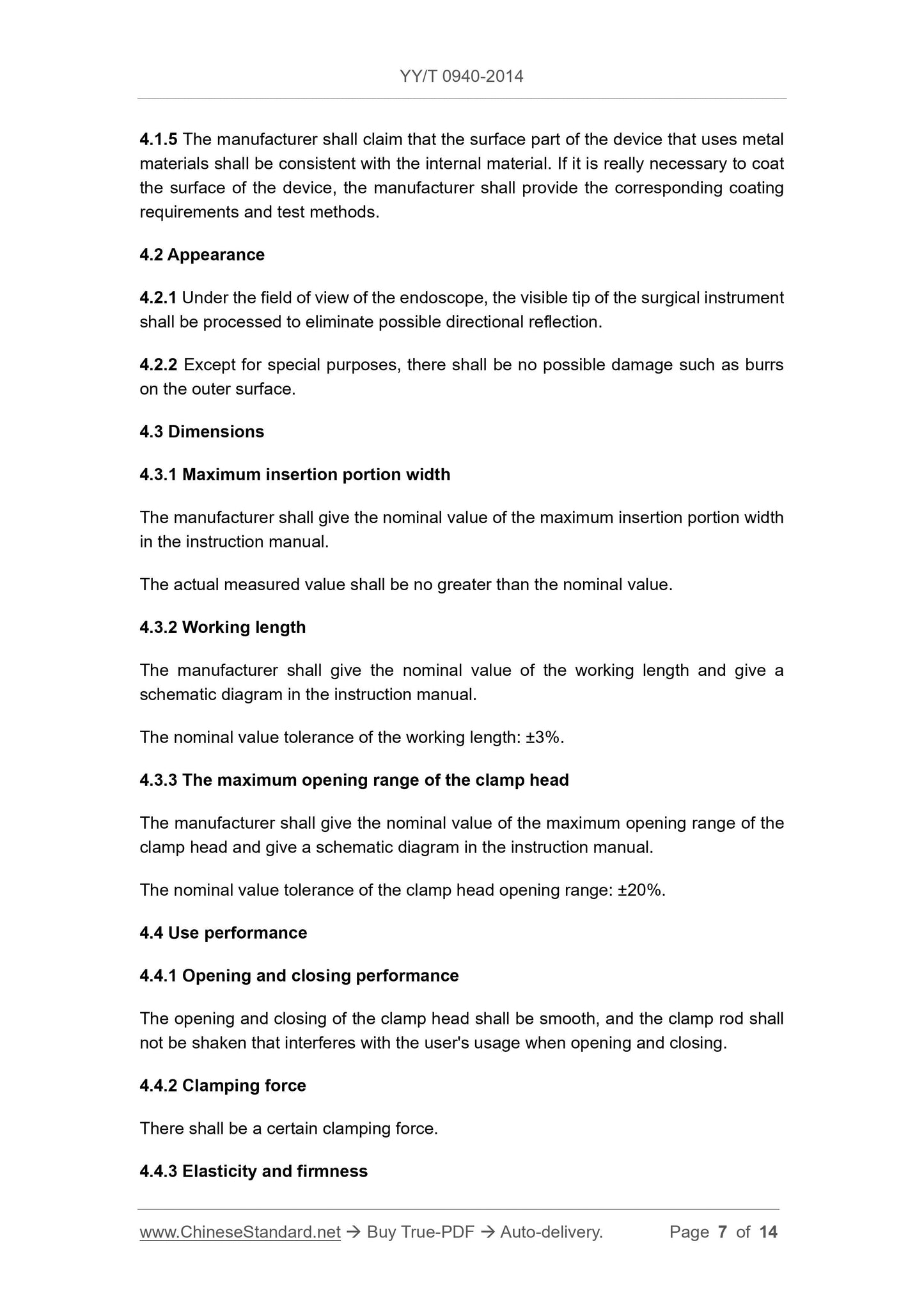 YY/T 0940-2014

4.1.5 The manufacturer shall claim that the surface part of the device that uses metal materials shall be consistent with the internal material. If it is really necessary to coat the surface of the device, the manufacturer shall provide the corresponding coating requirements and test methods.

4.2 Appearance

4.2.1 Under the field of view of the endoscope, the visible tip of the surgical instrument shall be processed to eliminate possible directional reflection.

4.2.2 Except for special purposes, there shall be no possible damage such as burrs on the outer surface.

4.3 Dimensions

4.3.1 Maximum insertion portion width

The manufacturer shall give the nominal value of the maximum insertion portion width in the instruction manual.

The actual measured value shall be no greater than the nominal value.

4.3.2 Working length

The manufacturer shall give the nominal value of the working length and give a schematic diagram in the instruction manual.

The nominal value tolerance of the working length: ±3%.

4.3.3 The maximum opening range of the clamp head

The manufacturer shall give the nominal value of the maximum opening range of the clamp head and give a schematic diagram in the instruction manual.

The nominal value tolerance of the clamp head opening range: ±20%.

4.4 Use performance

4.4.1 Opening and closing performance

The opening and closing of the clamp head shall be smooth, and the clamp rod shall not be shaken that interferes with the user's usage when opening and closing.

4.4.2 Clamping force

There shall be a certain clamping force.

4.4.3 Elasticity and firmness

www.ChineseStandard.net → Buy True-PDF → Auto-delivery. Page 7 of 14